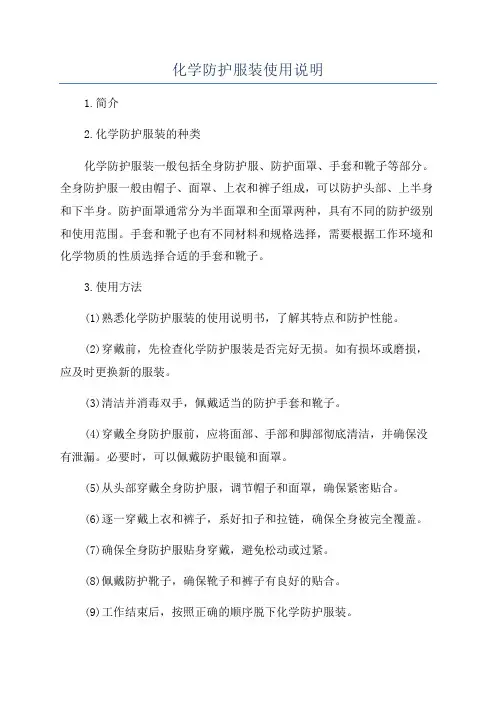 化学防护服装使用说明

1.简介

2.化学防护服装的种类

化学防护服装一般包括全身防护服、防护面罩、手套和靴子等部分。全身防护服一般由帽子、面罩、上衣和裤子组成，可以防护头部、上半身和下半身。防护面罩通常分为半面罩和全面罩两种，具有不同的防护级别和使用范围。手套和靴子也有不同材料和规格选择，需要根据工作环境和化学物质的性质选择合适的手套和靴子。

3.使用方法

(1)熟悉化学防护服装的使用说明书，了解其特点和防护性能。

(2)穿戴前，先检查化学防护服装是否完好无损。如有损坏或磨损，应及时更换新的服装。

(3)清洁并消毒双手，佩戴适当的防护手套和靴子。

(4)穿戴全身防护服前，应将面部、手部和脚部彻底清洁，并确保没有泄漏。必要时，可以佩戴防护眼镜和面罩。

(5)从头部穿戴全身防护服，调节帽子和面罩，确保紧密贴合。

(6)逐一穿戴上衣和裤子，系好扣子和拉链，确保全身被完全覆盖。

(7)确保全身防护服贴身穿戴，避免松动或过紧。

(8)佩戴防护靴子，确保靴子和裤子有良好的贴合。

(9)工作结束后，按照正确的顺序脱下化学防护服装。